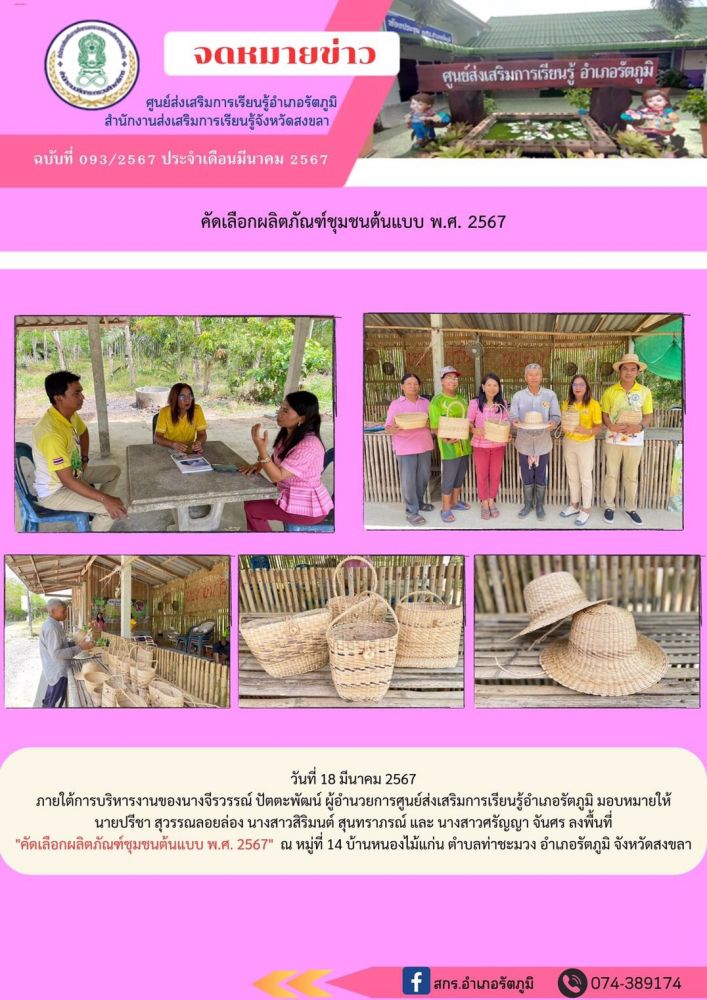 จดหมายข่าว

ศูนย์ส่งเสริมการเรียนรู้อำเภอรัตภูมิ
สำนักงานส่งเสริมการเรียนรู้จังหวัดสงขลา

ฉบับที่ 093/2567 ประจำเดือนมีนาคม 2567

ศูนย์ส่งเสริมการเรียนรู้ อำเภอรัตภูมิ

คัดเลือกผลิตภัณฑ์ชุมชนต้นแบบ พ.ศ. 2567

วันที่ 18 มีนาคม 2567
ภายใต้การบริหารงานของนางจีรวรรณ์ ปัตตะพัฒน์ ผู้อำนวยการศูนย์ส่งเสริมการเรียนรู้อำเภอรัตภูมิ มอบหมายให้ นายปรีชา สุวรรณลอยล่อง นางสาวสิริมนต์ สุนทราภรณ์ และ นางสาวศรัญญา จันศร ลงพื้นที่ "คัดเลือกผลิตภัณฑ์ชุมชนต้นแบบ พ.ศ. 2567" ณ หมู่ที่ 14 บ้านหนองไม้แก่น ตำบลท่าชะมวง อำเภอรัตภูมิ จังหวัดสงขลา

สกร.อำเภอรัตภูมิ 074-389174